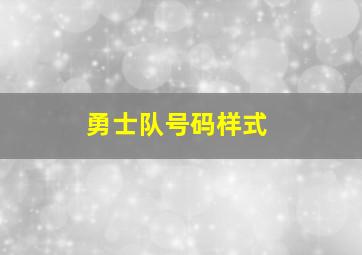 勇士队号码样式